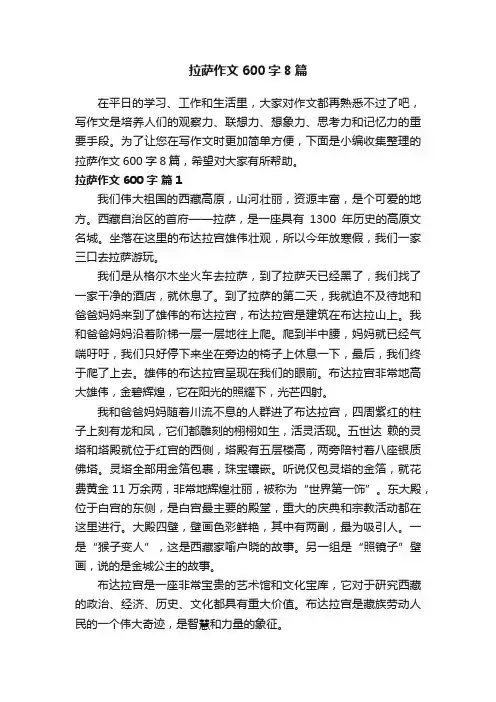 拉萨作文 600 字 8 篇

在平日的学习、工作和生活里，大家对作文都再熟悉不过了吧，写作文是培养人们的观察力、联想力、想象力、思考力和记忆力的重要手段。为了让您在写作文时更加简单方便，下面是小编收集整理的拉萨作文 600 字 8 篇，希望对大家有所帮助。

拉萨作文 600 字 篇 1

我们伟大祖国的西藏高原，山河壮丽，资源丰富，是个可爱的地方。西藏自治区的首府——拉萨，是一座具有 1300 年历史的高原文名城。坐落在这里的布达拉宫雄伟壮观，所以今年放寒假，我们一家三口去拉萨游玩。

我们是从格尔木坐火车去拉萨，到了拉萨天已经黑了，我们找了一家干净的酒店，就休息了。到了拉萨的第二天，我就迫不及待地和爸爸妈妈来到了雄伟的布达拉宫，布达拉宫是建筑在布达拉山上。我和爸爸妈妈沿着阶梯一层一层地往上爬。爬到半中腰，妈妈就已经气喘吁吁，我们只好停下来坐在旁边的椅子上休息一下，最后，我们终于爬了上去。雄伟的布达拉宫呈现在我们的眼前。布达拉宫非常地高大雄伟，金碧辉煌，它在阳光的照耀下，光芒四射。

我和爸爸妈妈随着川流不息的人群进了布达拉宫，四周紫红的柱子上刻有龙和凤，它们都雕刻的栩栩如生，活灵活现。五世达 赖的灵塔和塔殿就位于红宫的西侧，塔殿有五层楼高，两旁陪衬着八座银质佛塔。灵塔全部用金箔包裹，珠宝镶嵌。听说仅包灵塔的金箔，就花费黄金 11 万余两，非常地辉煌壮丽，被称为“世界第一饰”。东大殿，位于白宫的东侧，是白宫最主要的殿堂，重大的庆典和宗教活动都在这里进行。大殿四壁，壁画色彩鲜艳，其中有两副，最为吸引人。一是“猴子变人”，这是西藏家喻户晓的故事。另一组是“照镜子”壁画，说的是金城公主的故事。

布达拉宫是一座非常宝贵的艺术馆和文化宝库，它对于研究西藏的政治、经济、历史、文化都具有重大价值。布达拉宫是藏族劳动人民的一个伟大奇迹，是智慧和力量的象征。